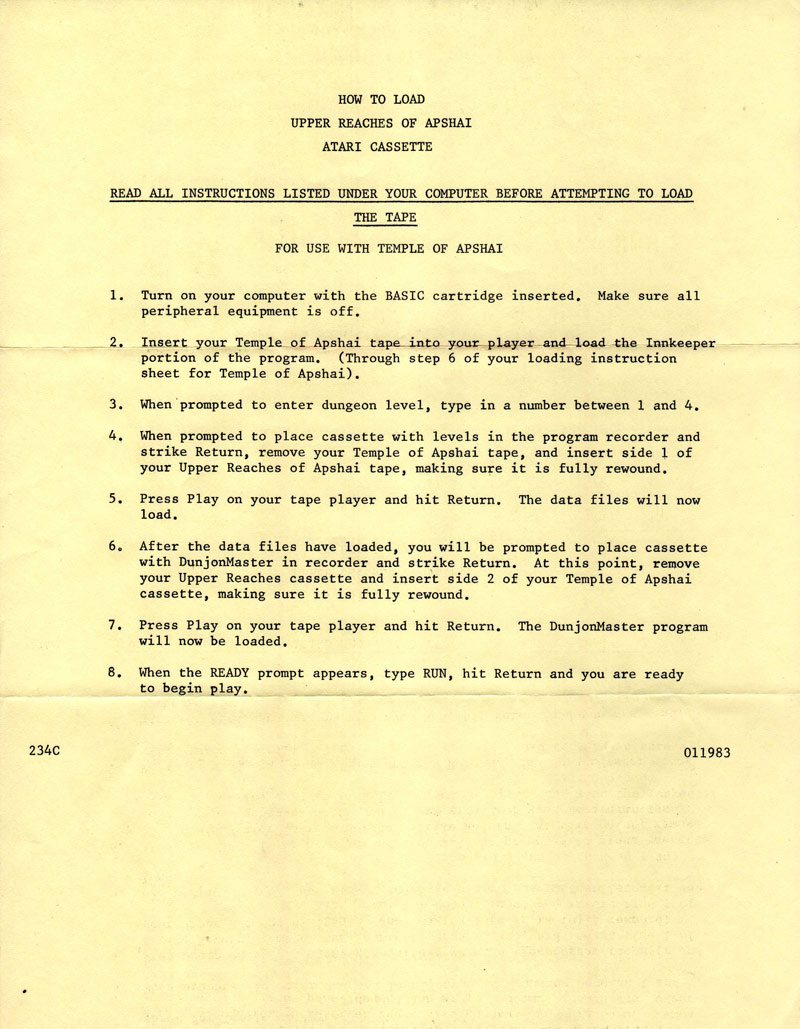 HOW TO LOAD
UPPER REACHES OF APSHAI
ATARI CASSETTE

READ ALL INSTRUCTIONS LISTED UNDER YOUR COMPUTER BEFORE ATTEMPTING TO LOAD THE TAPE

FOR USE WITH TEMPLE OF APSHAI

1. Turn on your computer with the BASIC cartridge inserted. Make sure all peripheral equipment is off.

2. Insert your Temple of Apshai tape into your player and load the Innkeeper portion of the program. (Through step 6 of your loading instruction sheet for Temple of Apshai).

3. When prompted to enter dungeon level, type in a number between 1 and 4.

4. When prompted to place cassette with levels in the program recorder and strike Return, remove your Temple of Apshai tape, and insert side 1 of your Upper Reaches of Apshai tape, making sure it is fully rewound.

5. Press Play on your tape player and hit Return. The data files will now load.

6. After the data files have loaded, you will be prompted to place cassette with DunjonMaster in recorder and strike Return. At this point, remove your Upper Reaches cassette and insert side 2 of your Temple of Apshai cassette, making sure it is fully rewound.

7. Press Play on your tape player and hit Return. The DunjonMaster program will now be loaded.

8. When the READY prompt appears, type RUN, hit Return and you are ready to begin play.

234C

011983